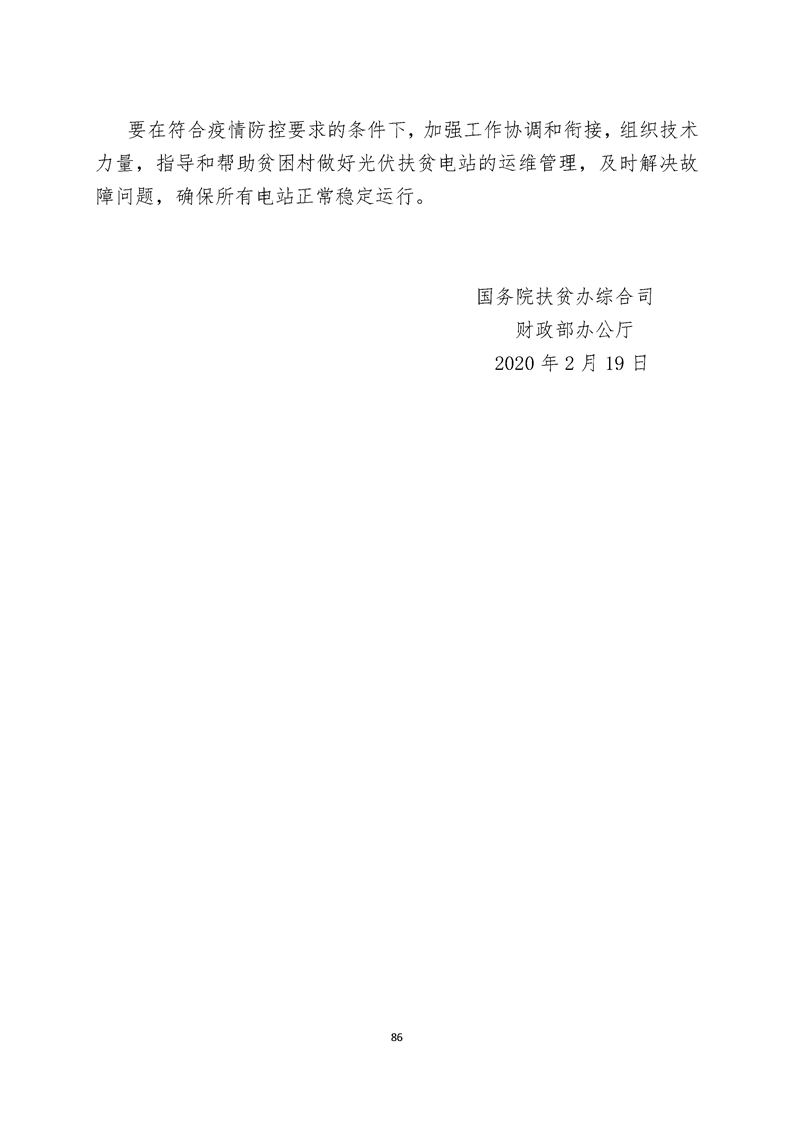 要在符合疫情防控要求的条件下，加强工作协调和衔接，组织技术力量，指导和帮助贫困村做好光伏扶贫电站的运维管理，及时解决故障问题，确保所有电站正常稳定运行。

国务院扶贫办综合司
财政部办公厅
2020年2月19日

86